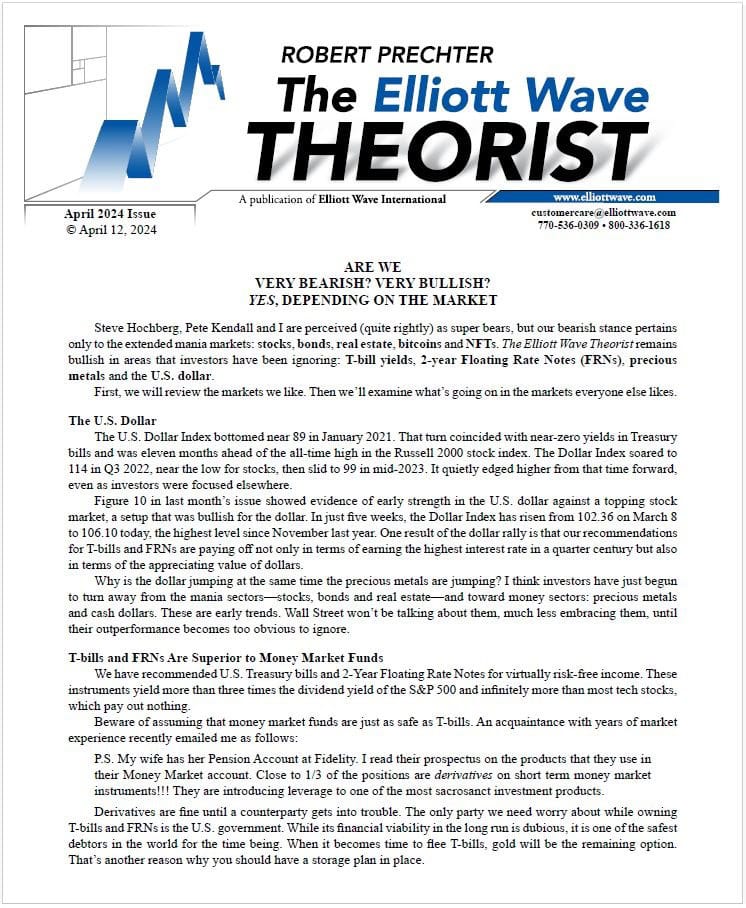 ROBERT PRECHTER
The Elliott Wave
THEORIST

A publication of Elliott Wave International

www.elliottwave.com

April 2024 Issue
© April 12, 2024

customercare@elliottwave.com
770-536-0309 • 800-336-1618

ARE WE
VERY BEARISH? VERY BULLISH?
YES, DEPENDING ON THE MARKET

Steve Hochberg, Pete Kendall and I are perceived (quite rightly) as super bears, but our bearish stance pertains only to the extended mania markets: stocks, bonds, real estate, bitcoins and NFTs. The Elliott Wave Theorist remains bullish in areas that investors have been ignoring: T-bill yields, 2-year Floating Rate Notes (FRNs), precious metals and the U.S. dollar.

First, we will review the markets we like. Then we'll examine what's going on in the markets everyone else likes.

The U.S. Dollar

The U.S. Dollar Index bottomed near 89 in January 2021. That turn coincided with near-zero yields in Treasury bills and was eleven months ahead of the all-time high in the Russell 2000 stock index. The Dollar Index soared to 114 in Q3 2022, near the low for stocks, then slid to 99 in mid-2023. It quietly edged higher from that time forward, even as investors were focused elsewhere.

Figure 10 in last month's issue showed evidence of early strength in the U.S. dollar against a topping stock market, a setup that was bullish for the dollar. In just five weeks, the Dollar Index has risen from 102.36 on March 8 to 106.10 today, the highest level since November last year. One result of the dollar rally is that our recommendations for T-bills and FRNs are paying off not only in terms of earning the highest interest rate in a quarter century but also in terms of the appreciating value of dollars.

Why is the dollar jumping at the same time the precious metals are jumping? I think investors have just begun to turn away from the mania sectors—stocks, bonds and real estate—and toward money sectors: precious metals and cash dollars. These are early trends. Wall Street won't be talking about them, much less embracing them, until their outperformance becomes too obvious to ignore.

T-bills and FRNs Are Superior to Money Market Funds

We have recommended U.S. Treasury bills and 2-Year Floating Rate Notes for virtually risk-free income. These instruments yield more than three times the dividend yield of the S&P 500 and infinitely more than most tech stocks, which pay out nothing.

Beware of assuming that money market funds are just as safe as T-bills. An acquaintance with years of market experience recently emailed me as follows:

P.S. My wife has her Pension Account at Fidelity. I read their prospectus on the products that they use in their Money Market account. Close to 1/3 of the positions are derivatives on short term money market instruments!!! They are introducing leverage to one of the most sacrosanct investment products.

Derivatives are fine until a counterparty gets into trouble. The only party we need worry about while owning T-bills and FRNs is the U.S. government. While its financial viability in the long run is dubious, it is one of the safest debtors in the world for the time being. When it becomes time to flee T-bills, gold will be the remaining option. That's another reason why you should have a storage plan in place.